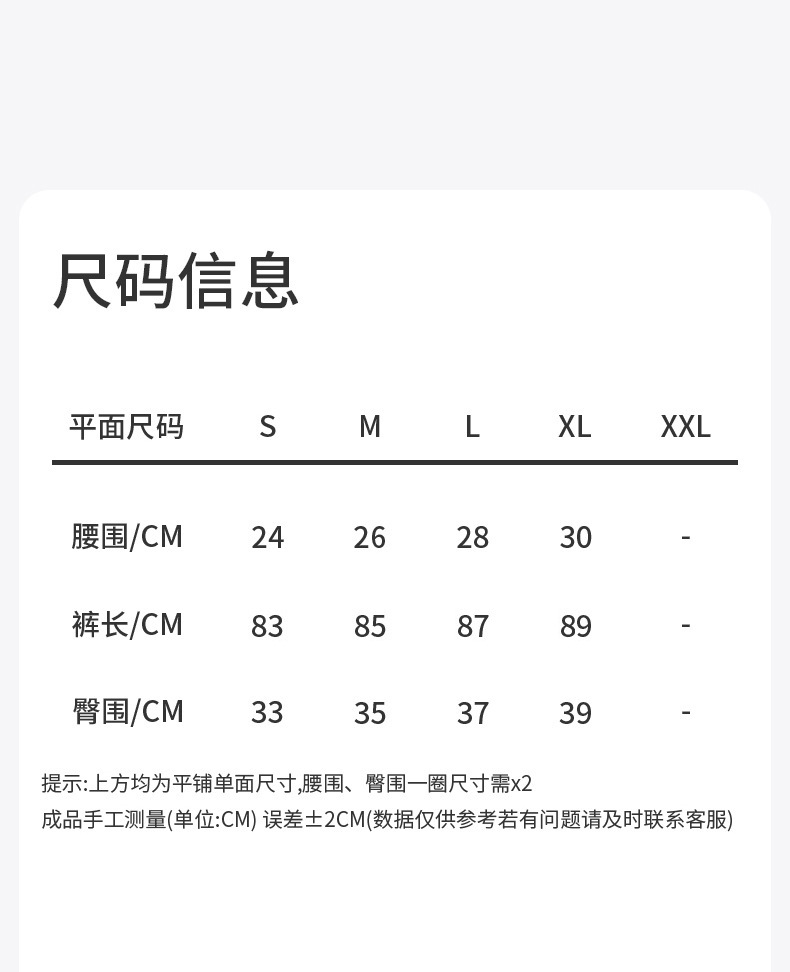 尺码信息

| 平面尺码 | S | M | L | XL | XXL |
|---|---|---|---|---|---|
| 腰围/CM | 24 | 26 | 28 | 30 | - |
| 裤长/CM | 83 | 85 | 87 | 89 | - |
| 臀围/CM | 33 | 35 | 37 | 39 | - |

提示:上方均为平铺单面尺寸,腰围、臀围一圈尺寸需x2
成品手工测量(单位:CM) 误差±2CM(数据仅供参考若有问题请及时联系客服)